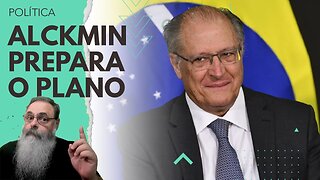 POLÍTICA

ALCKMIN PREPARA O PLANO